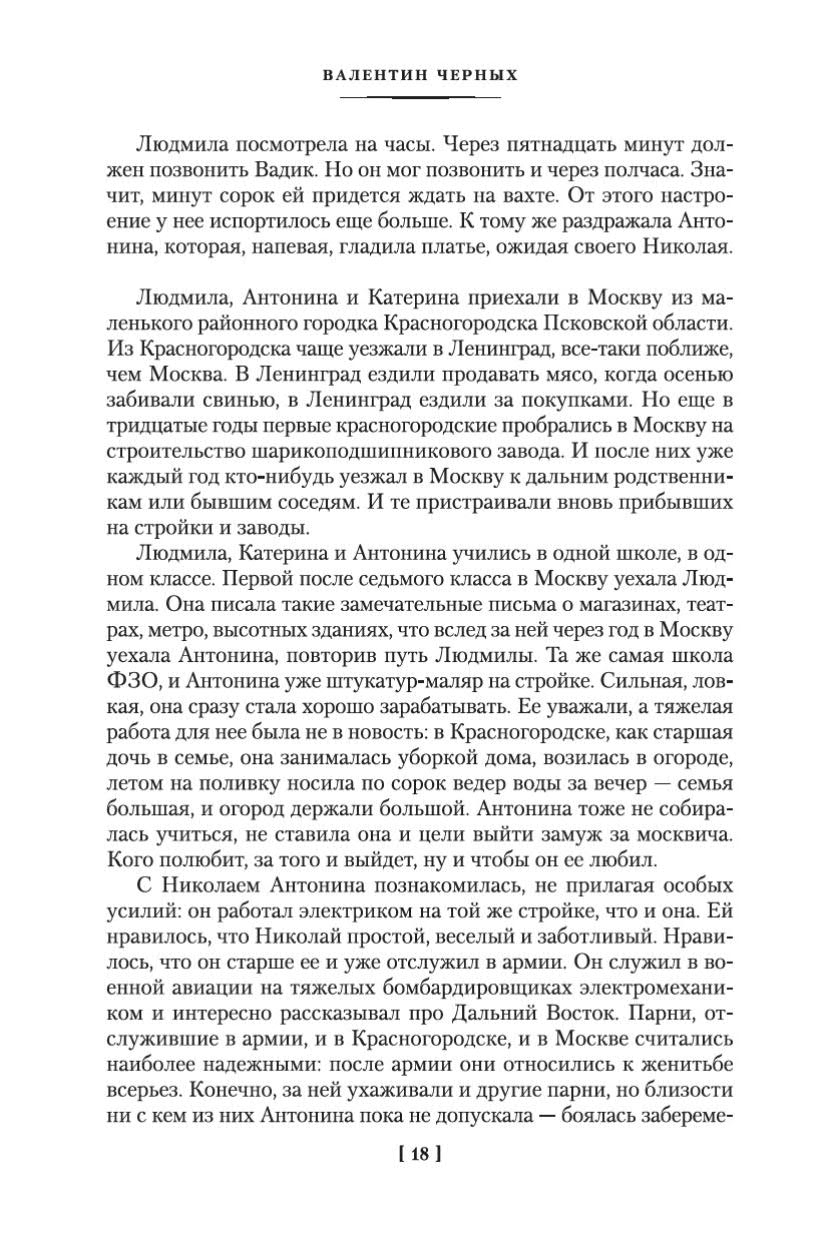 ВАЛЕНТИН ЧЕРНЫХ

Людмила посмотрела на часы. Через пятнадцать минут должен позвонить Вадик. Но он мог позвонить и через полчаса. Значит, минут сорок ей придется ждать на вахте. От этого настроение у нее испортилось еще больше. К тому же раздражала Антонина, которая, напевая, гладила платье, ожидая своего Николая.

Людмила, Антонина и Катерина приехали в Москву из маленького районного городка Красногородска Псковской области. Из Красногородска чаще уезжали в Ленинград, все-таки поближе, чем Москва. В Ленинград ездили продавать мясо, когда осенью забивали свинью, в Ленинград ездили за покупками. Но еще в тридцатые годы первые красногородские пробрались в Москву на строительство шарикоподшипникового завода. И после них уже каждый год кто-нибудь уезжал в Москву к дальним родственникам или бывшим соседям. И те пристраивали вновь прибывших на стройки и заводы.

Людмила, Катерина и Антонина учились в одной школе, в одном классе. Первой после седьмого класса в Москву уехала Людмила. Она писала такие замечательные письма о магазинах, театрах, метро, высотных зданиях, что вслед за ней через год в Москву уехала Антонина, повторив путь Людмилы. Та же самая школа ФЗО, и Антонина уже штукатур-маляр на стройке. Сильная, ловкая, она сразу стала хорошо зарабатывать. Ее уважали, а тяжелая работа для нее была не в новость: в Красногородске, как старшая дочь в семье, она занималась уборкой дома, возилась в огороде, летом на поливку носила по сорок ведер воды за вечер — семья большая, и огород держали большой. Антонина тоже не собиралась учиться, не ставила она и цели выйти замуж за москвича. Кого полюбит, за того и выйдет, ну и чтобы он ее любил.

С Николаем Антонина познакомилась, не прилагая особых усилий: он работал электриком на той же стройке, что и она. Ей нравилось, что Николай простой, веселый и заботливый. Нравилось, что он старше ее и уже отслужил в армии. Он служил в военной авиации на тяжелых бомбардировщиках электромехаником и интересно рассказывал про Дальний Восток. Парни, отслужившие в армии, и в Красногородске, и в Москве считались наиболее надежными: после армии они относились к женитьбе всерьез. Конечно, за ней ухаживали и другие парни, но близости ни с кем из них Антонина пока не допускала — боялась забереме-

[ 18 ]